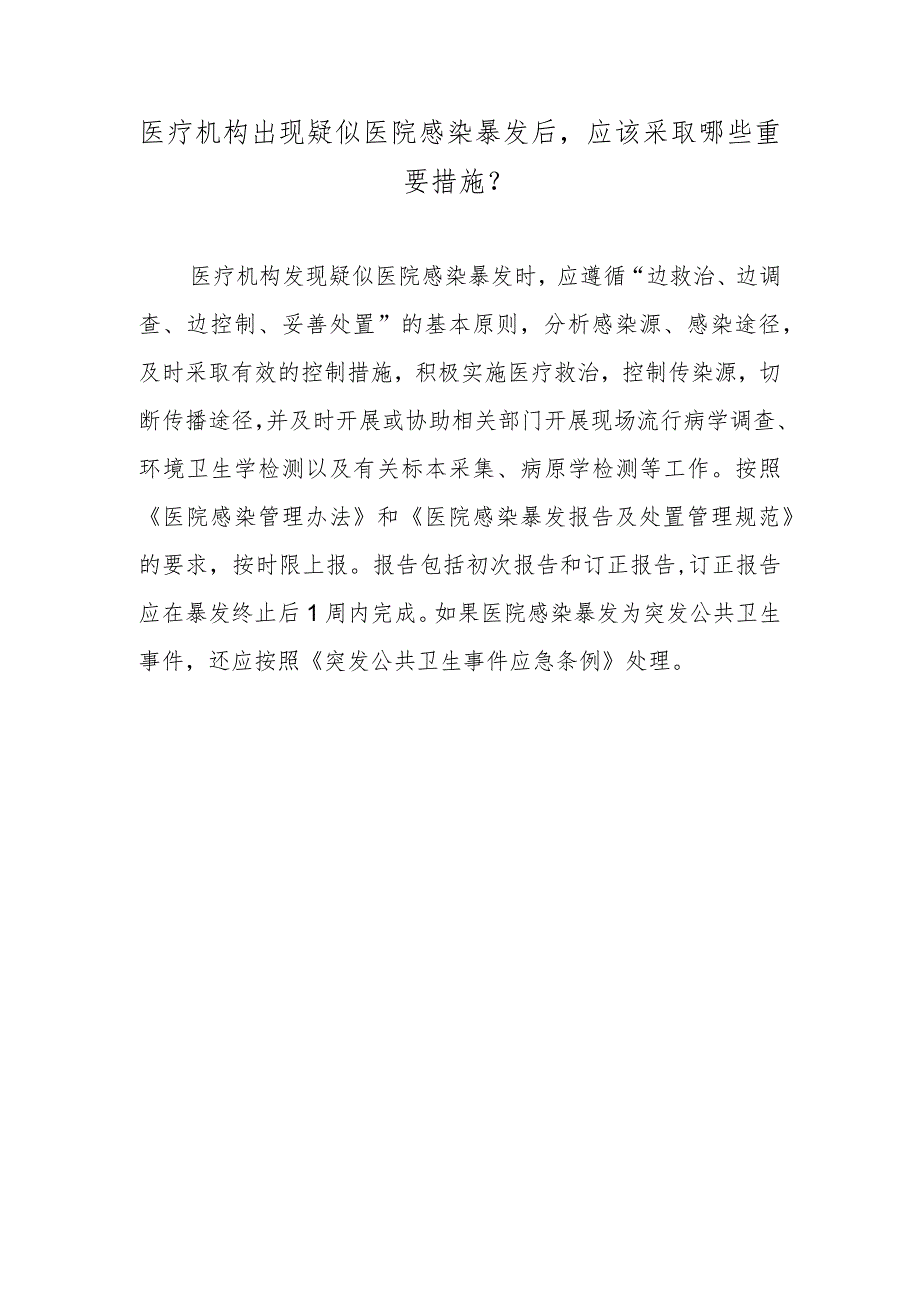 医疗机构出现疑似医院感染暴发后，应该采取哪些重要措施？

医疗机构发现疑似医院感染暴发时，应遵循“边救治、边调查、边控制、妥善处置”的基本原则，分析感染源、感染途径，及时采取有效的控制措施，积极实施医疗救治，控制传染源，切断传播途径，并及时开展或协助相关部门开展现场流行病学调查、环境卫生学检测以及有关标本采集、病原学检测等工作。按照《医院感染管理办法》和《医院感染暴发报告及处置管理规范》的要求，按时限上报。报告包括初次报告和订正报告，订正报告应在暴发终止后1周内完成。如果医院感染暴发为突发公共卫生事件，还应按照《突发公共卫生事件应急条例》处理。